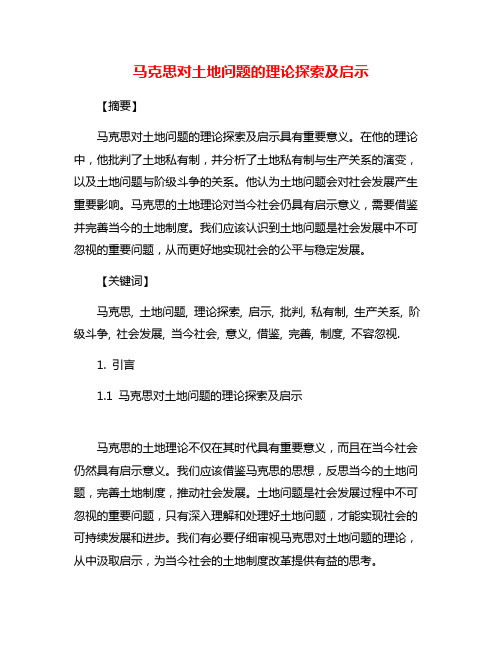 马克思对土地问题的理论探索及启示

【摘要】

马克思对土地问题的理论探索及启示具有重要意义。在他的理论中，他批判了土地私有制，并分析了土地私有制与生产关系的演变，以及土地问题与阶级斗争的关系。他认为土地问题会对社会发展产生重要影响。马克思的土地理论对当今社会仍具有启示意义，需要借鉴并完善当今的土地制度。我们应该认识到土地问题是社会发展中不可忽视的重要问题，从而更好地实现社会的公平与稳定发展。

【关键词】

马克思, 土地问题, 理论探索, 启示, 批判, 私有制, 生产关系, 阶级斗争, 社会发展, 当今社会, 意义, 借鉴, 完善, 制度, 不容忽视.

1. 引言

1.1 马克思对土地问题的理论探索及启示

马克思的土地理论不仅在其时代具有重要意义，而且在当今社会仍然具有启示意义。我们应该借鉴马克思的思想，反思当今的土地问题，完善土地制度，推动社会发展。土地问题是社会发展过程中不可忽视的重要问题，只有深入理解和处理好土地问题，才能实现社会的可持续发展和进步。我们有必要仔细审视马克思对土地问题的理论，从中汲取启示，为当今社会的土地制度改革提供有益的思考。